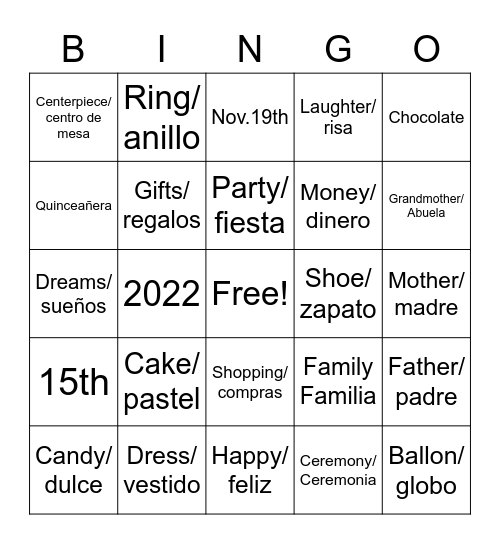 | B | I | N | G | O |
|---|---|---|---|---|
| Centerpiece/ centro de mesa | Ring/ anillo | Nov.19th | Laughter/ risa | Chocolate |
| Quinceañera | Gifts/ regalos | Party/ fiesta | Money/ dinero | Grandmother/ Abuela |
| Dreams/ sueños | 2022 | Free! | Shoe/ zapato | Mother/ madre |
| 15th | Cake/ pastel | Shopping/ compras | Family Familia | Father/ padre |
| Candy/ dulce | Dress/ vestido | Happy/ feliz | Ceremony/ Ceremonia | Ballon/ globo |